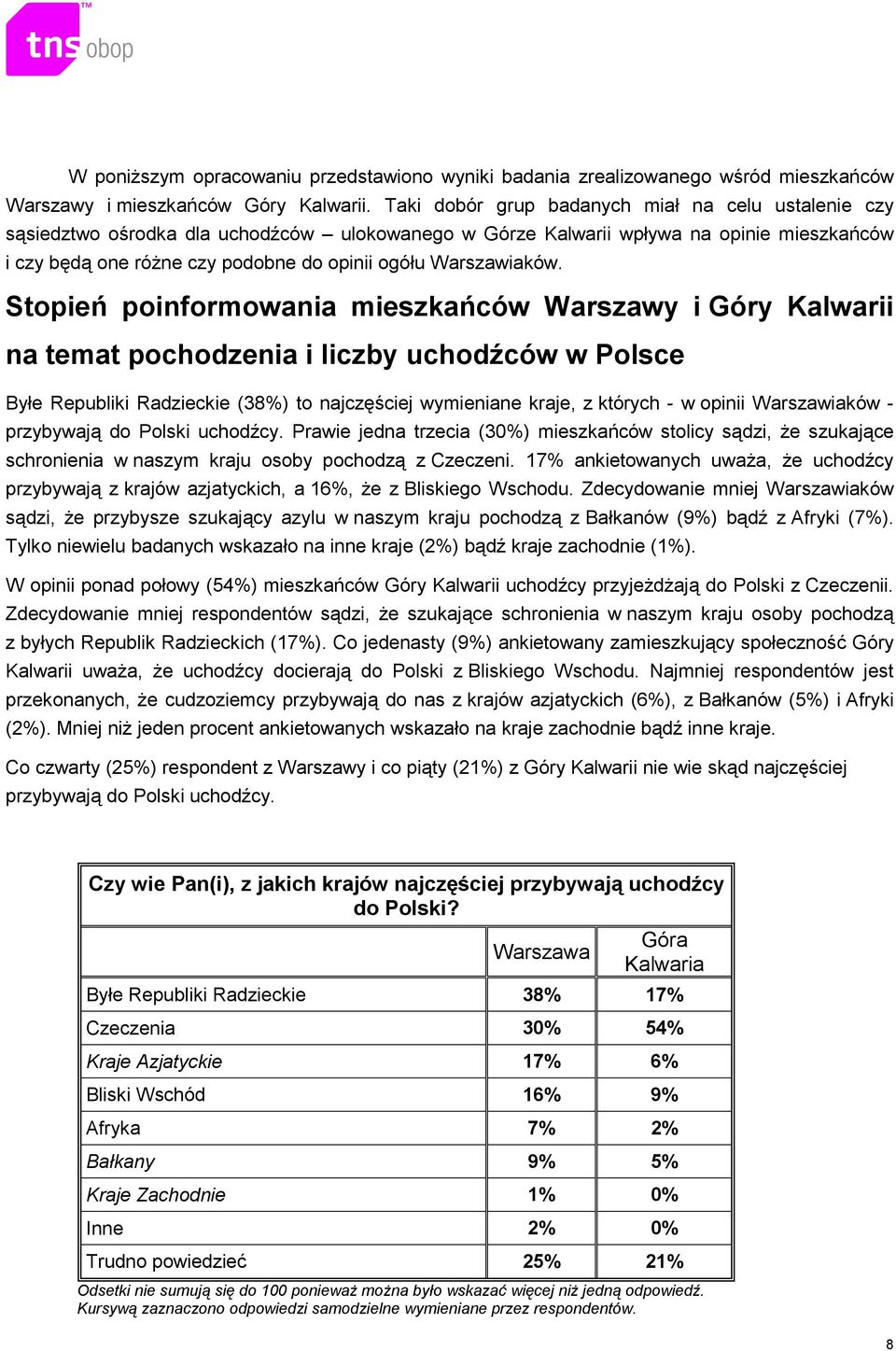 tns obop

W poniższym opracowaniu przedstawiono wyniki badania zrealizowanego wśród mieszkańców Warszawy i mieszkańców Góry Kalwarii. Taki dobór grup badanych miał na celu ustalenie czy sąsiedztwo ośrodka dla uchodźców – ulokowanego w Górze Kalwarii wpływa na opinie mieszkańców i czy będą one różne czy podobne do opinii ogółu Warszawiaków.

Stopień poinformowania mieszkańców Warszawy i Góry Kalwarii na temat pochodzenia i liczby uchodźców w Polsce

Byłe Republiki Radzieckie (38%) to najczęściej wymieniane kraje, z których - w opinii Warszawiaków - przybywają do Polski uchodźcy. Prawie jedna trzecia (30%) mieszkańców stolicy sądzi, że szukające schronienia w naszym kraju osoby pochodzą z Czeczeni. 17% ankietowanych uważa, że uchodźcy przybywają z krajów azjatyckich, a 16%, że z Bliskiego Wschodu. Zdecydowanie mniej Warszawiaków sądzi, że przybysze szukający azylu w naszym kraju pochodzą z Bałkanów (9%) bądź z Afryki (7%). Tylko niewielu badanych wskazało na inne kraje (2%) bądź kraje zachodnie (1%).

W opinii ponad połowy (54%) mieszkańców Góry Kalwarii uchodźcy przyjeżdżają do Polski z Czeczenii. Zdecydowanie mniej respondentów sądzi, że szukające schronienia w naszym kraju osoby pochodzą z byłych Republik Radzieckich (17%). Co jedenasty (9%) ankietowany zamieszkujący społeczność Góry Kalwarii uważa, że uchodźcy docierają do Polski z Bliskiego Wschodu. Najmniej respondentów jest przekonanych, że cudzoziemcy przybywają do nas z krajów azjatyckich (6%), z Bałkanów (5%) i Afryki (2%). Mniej niż jeden procent ankietowanych wskazało na kraje zachodnie bądź inne kraje.

Co czwarty (25%) respondent z Warszawy i co piąty (21%) z Góry Kalwarii nie wie skąd najczęściej przybywają do Polski uchodźcy.

Czy wie Pan(i), z jakich krajów najczęściej przybywają uchodźcy do Polski?

| | Warszawa | Góra Kalwaria |
|---|---|---|
| Byłe Republiki Radzieckie | 38% | 17% |
| Czeczenia | 30% | 54% |
| Kraje Azjatyckie | 17% | 6% |
| Bliski Wschód | 16% | 9% |
| Afryka | 7% | 2% |
| Bałkany | 9% | 5% |
| Kraje Zachodnie | 1% | 0% |
| Inne | 2% | 0% |
| Trudno powiedzieć | 25% | 21% |

Odsetki nie sumują się do 100 ponieważ można było wskazać więcej niż jedną odpowiedź.
Kursywą zaznaczono odpowiedzi samodzielne wymieniane przez respondentów.

8